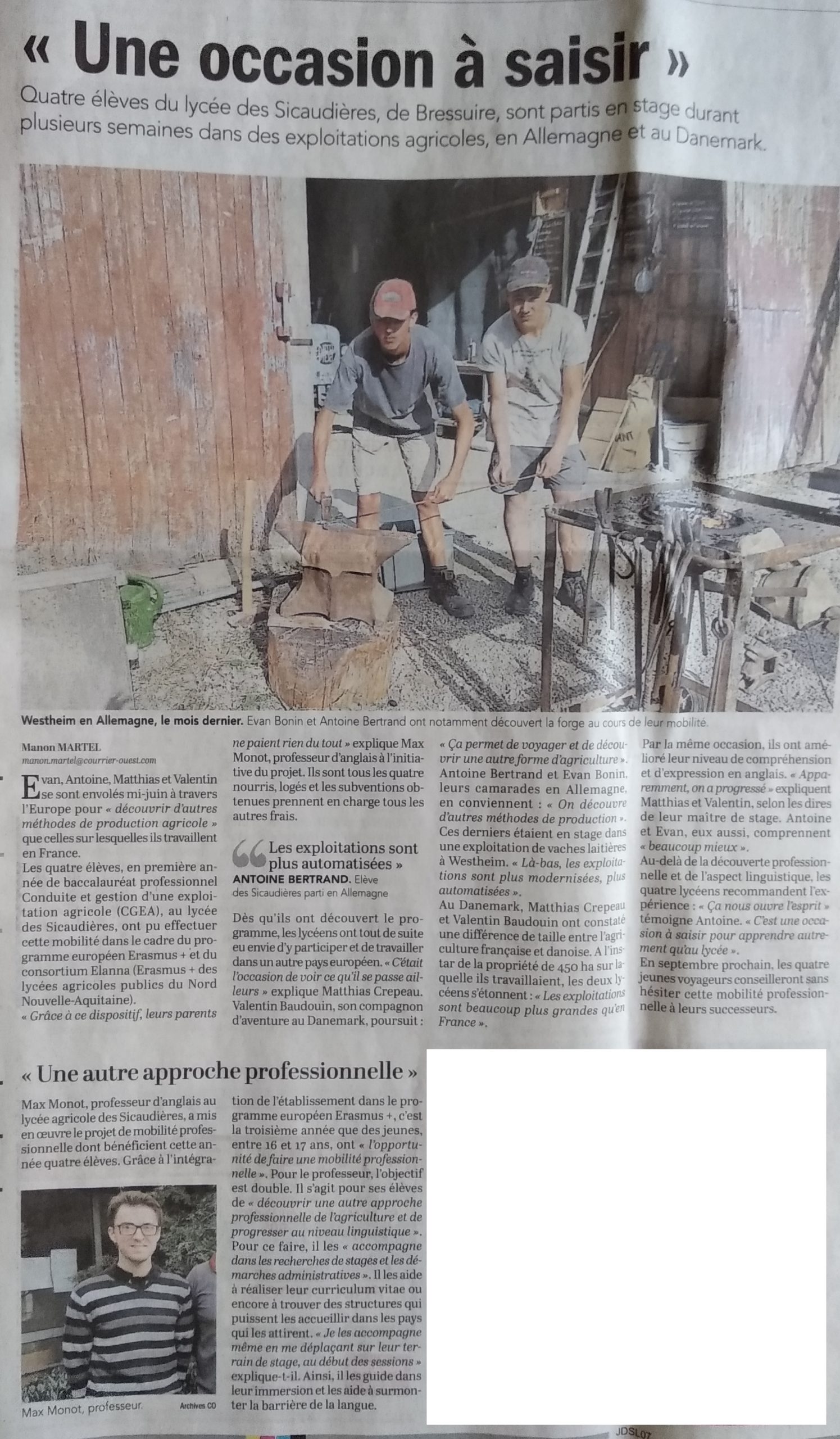 « Une occasion à saisir »

Quatre élèves du lycée des Sicaudières, de Bressuire, sont partis en stage durant plusieurs semaines dans des exploitations agricoles, en Allemagne et au Danemark.

Westheim en Allemagne, le mois dernier. Evan Bonin et Antoine Bertrand ont notamment découvert la forge au cours de leur mobilité.

Manon MARTEL
manon.martel@courrier-ouest.com

Evan, Antoine, Matthias et Valentin se sont envolés mi-juin à travers l'Europe pour « découvrir d'autres méthodes de production agricole » que celles sur lesquelles ils travaillent en France.

Les quatre élèves, en première année de baccalauréat professionnel Conduite et gestion d'une exploitation agricole (CGEA), au lycée des Sicaudières, ont pu effectuer cette mobilité dans le cadre du programme européen Erasmus + et du consortium Elanna (Erasmus + des lycées agricoles publics du Nord Nouvelle-Aquitaine).

« Grâce à ce dispositif, leurs parents ne paient rien du tout » explique Max Monot, professeur d'anglais à l'initiative du projet. Ils sont tous les quatre nourris, logés et les subventions obtenues prennent en charge tous les autres frais.

Les exploitations sont plus automatisées »
ANTOINE BERTRAND. Elève des Sicaudières parti en Allemagne

Dès qu'ils ont découvert le programme, les lycéens ont tout de suite eu envie d'y participer et de travailler dans un autre pays européen. « C'était l'occasion de voir ce qu'il se passe ailleurs » explique Matthias Crepeau. Valentin Baudouin, son compagnon d'aventure au Danemark, poursuit : « Ça permet de voyager et de découvrir une autre forme d'agriculture ».

Antoine Bertrand et Evan Bonin, leurs camarades en Allemagne, en conviennent : « On découvre d'autres méthodes de production ». Ces derniers étaient en stage dans une exploitation de vaches laitières à Westheim. « Là-bas, les exploitations sont plus modernisées, plus automatisées ».

Au Danemark, Matthias Crepeau et Valentin Baudouin ont constaté une différence de taille entre l'agriculture française et danoise. A l'instar de la propriété de 450 ha sur laquelle ils travaillaient, les deux lycéens s'étonnent : « Les exploitations sont beaucoup plus grandes qu'en France ».

Par la même occasion, ils ont amélioré leur niveau de compréhension et d'expression en anglais. « Apparemment, on a progressé » expliquent Matthias et Valentin, selon les dires de leur maître de stage. Antoine et Evan, eux aussi, comprennent « beaucoup mieux ».

Au-delà de la découverte professionnelle et de l'aspect linguistique, les quatre lycéens recommandent l'expérience : « Ça nous ouvre l'esprit » témoigne Antoine. « C'est une occasion à saisir pour apprendre autrement qu'au lycée ».

En septembre prochain, les quatre jeunes voyageurs conseilleront sans hésiter cette mobilité professionnelle à leurs successeurs.

« Une autre approche professionnelle »

Max Monot, professeur d'anglais au lycée agricole des Sicaudières, a mis en œuvre le projet de mobilité professionnelle dont bénéficient cette année quatre élèves. Grâce à l'intégration de l'établissement dans le programme européen Erasmus +, c'est la troisième année que des jeunes, entre 16 et 17 ans, ont « l'opportunité de faire une mobilité professionnelle ». Pour le professeur, l'objectif est double. Il s'agit pour ses élèves de « découvrir une autre approche professionnelle de l'agriculture et de progresser au niveau linguistique ». Pour ce faire, il les « accompagne dans les recherches de stages et les démarches administratives ». Il les aide à réaliser leur curriculum vitae ou encore à trouver des structures qui puissent les accueillir dans les pays qui les attirent. « Je les accompagne même en me déplaçant sur leur terrain de stage, au début des sessions » explique-t-il. Ainsi, il les guide dans leur immersion et les aide à surmonter la barrière de la langue.

Max Monot, professeur. Archives CO

JDSL07